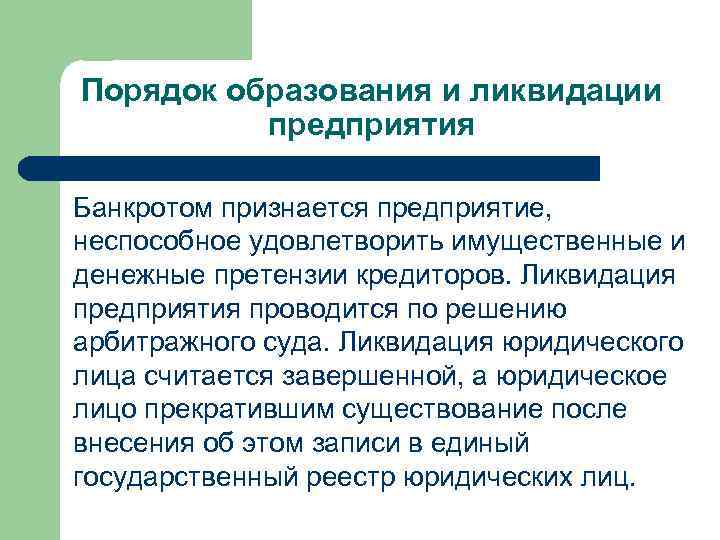 Порядок образования и ликвидации предприятия

Банкротом признается предприятие, неспособное удовлетворить имущественные и денежные претензии кредиторов. Ликвидация предприятия проводится по решению арбитражного суда. Ликвидация юридического лица считается завершенной, а юридическое лицо прекратившим существование после внесения об этом записи в единый государственный реестр юридических лиц.